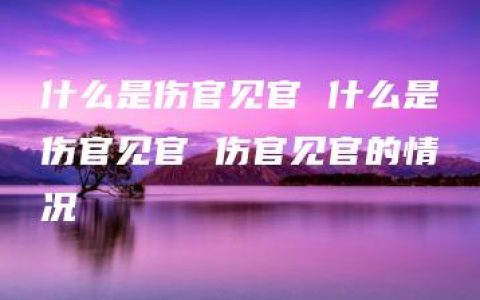 什么是伤官见官 什么是伤官见官 伤官见官的情况